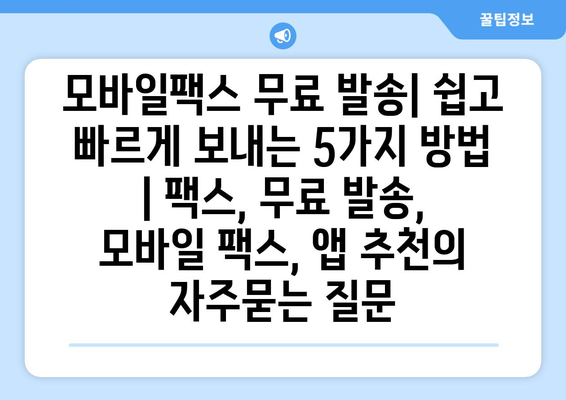 꿀팁정보

모바일팩스 무료 발송| 쉽고 빠르게 보내는 5가지 방법 | 팩스, 무료 발송, 모바일 팩스, 앱 추천의 자주묻는 질문